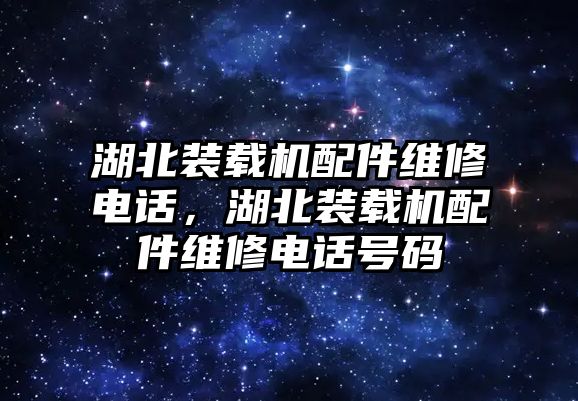 湖北装载机配件维修电话，湖北装载机配件维修电话号码